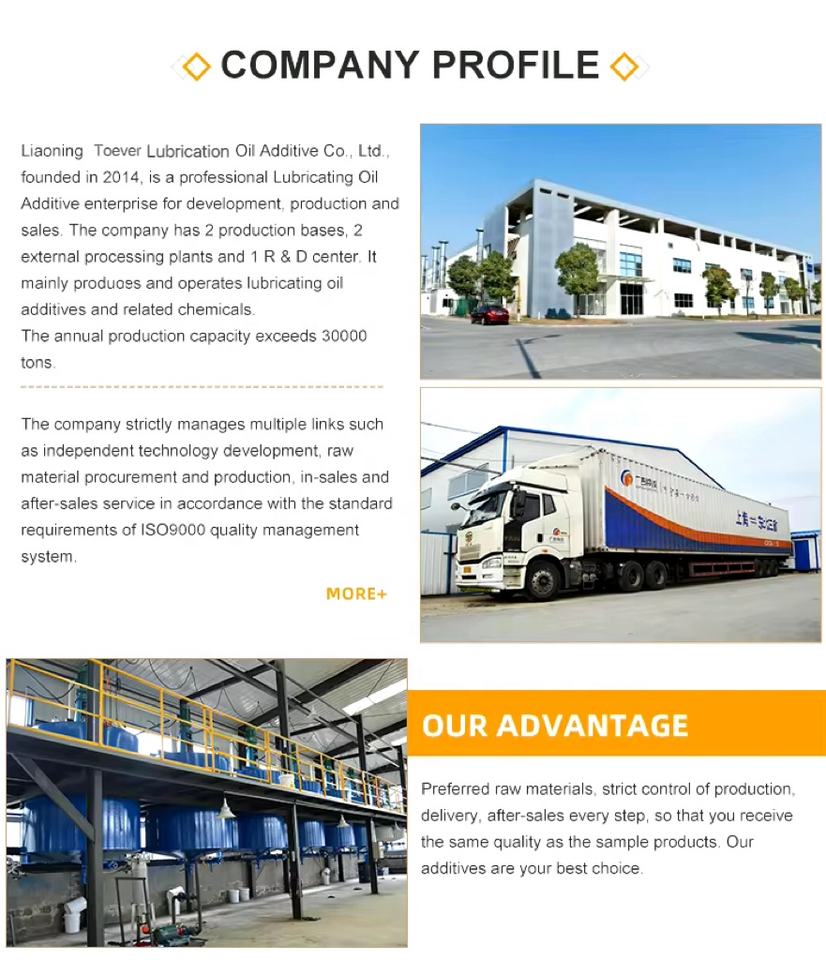 COMPANY PROFILE

Liaoning Toever Lubrication Oil Additive Co., Ltd., founded in 2014, is a professional Lubricating Oil Additive enterprise for development, production and sales. The company has 2 production bases, 2 external processing plants and 1 R & D center. It mainly produoes and operates lubricating oil additives and related chemicals.

The annual production capacity exceeds 30000 tons.

The company strictly manages multiple links such as independent technology development, raw material procurement and production, in-sales and after-sales service in accordance with the standard requirements of ISO9000 quality management system.

MORE+

OUR ADVANTAGE

Preferred raw materials, strict control of production, delivery, after-sales every step, so that you receive the same quality as the sample products. Our additives are your best choice.